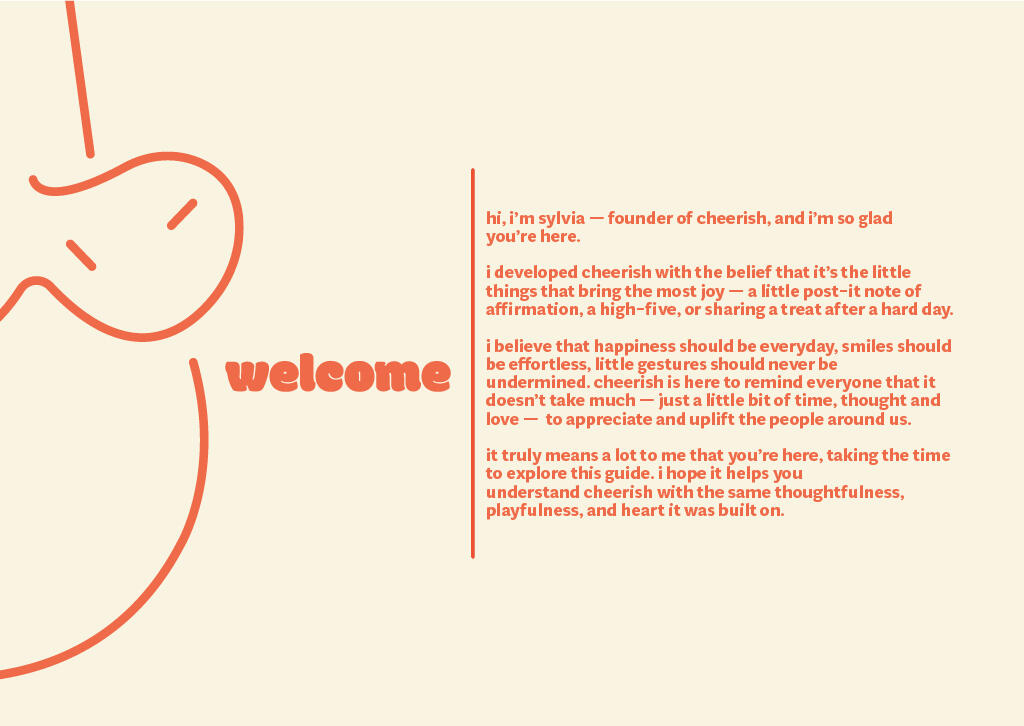 welcome

hi, i'm sylvia — founder of cheerish, and i'm so glad you're here.

i developed cheerish with the belief that it's the little things that bring the most joy — a little post-it note of affirmation, a high-five, or sharing a treat after a hard day.

i believe that happiness should be everyday, smiles should be effortless, little gestures should never be undermined. cheerish is here to remind everyone that it doesn't take much — just a little bit of time, thought and love — to appreciate and uplift the people around us.

it truly means a lot to me that you're here, taking the time to explore this guide. i hope it helps you understand cheerish with the same thoughtfulness, playfulness, and heart it was built on.